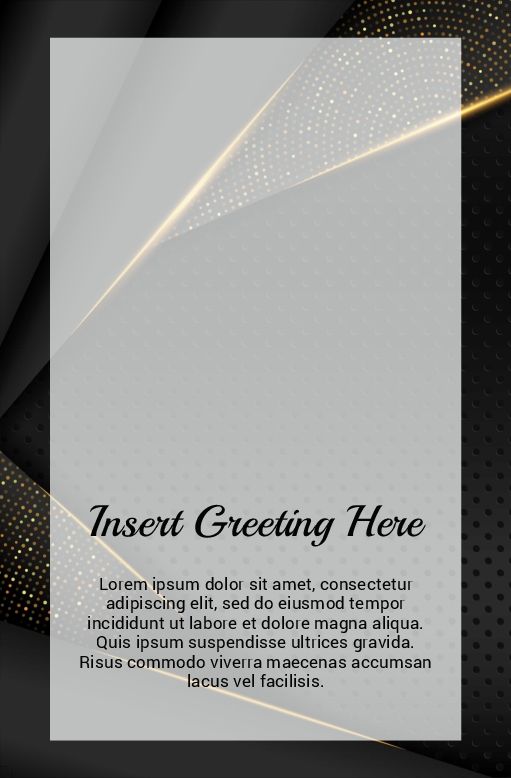 Insert Greeting Here

Lorem ipsum dolor sit amet, consectetur adipiscing elit, sed do eiusmod tempor incididunt ut labore et dolore magna aliqua. Quis ipsum suspendisse ultrices gravida. Risus commodo viverra maecenas accumsan lacus vel facilisis.